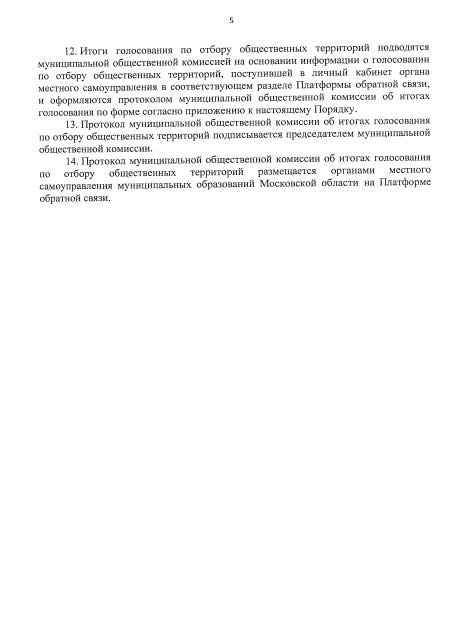 5

12. Итоги голосования по отбору общественных территорий подводятся муниципальной общественной комиссией на основании информации о голосовании по отбору общественных территорий, поступившей в личный кабинет органа местного самоуправления в соответствующем разделе Платформы обратной связи, и оформляются протоколом муниципальной общественной комиссии об итогах голосования по форме согласно приложению к настоящему Порядку.

13. Протокол муниципальной общественной комиссии об итогах голосования по отбору общественных территорий подписывается председателем муниципальной общественной комиссии.

14. Протокол муниципальной общественной комиссии об итогах голосования по отбору общественных территорий размещается органами местного самоуправления муниципальных образований Московской области на Платформе обратной связи.